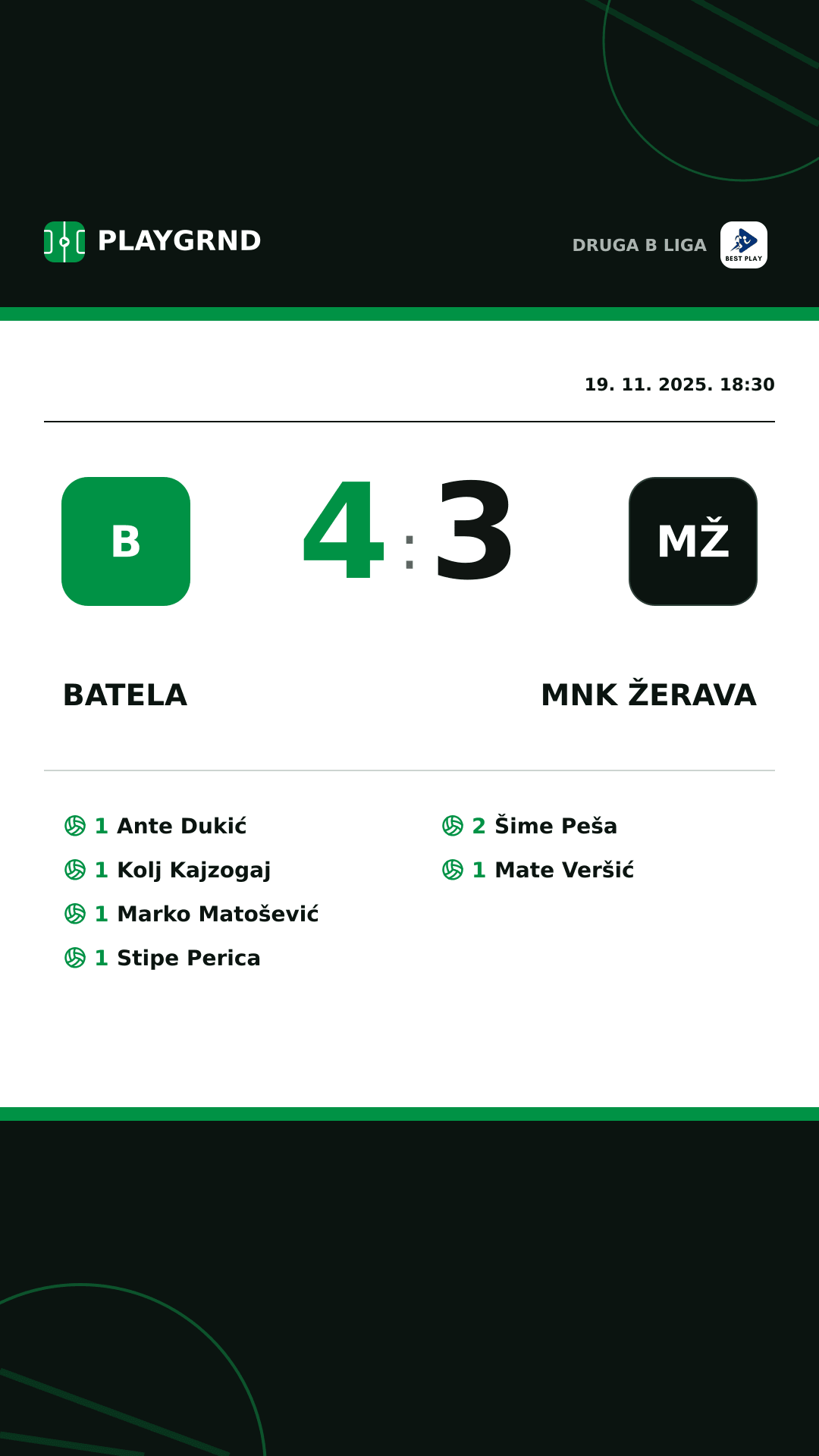 PLAYGRND

DRUGA B LIGA
BEST PLAY

19. 11. 2025. 18:30

B

4 : 3

MŽ

BATELA

MNK ŽERAVA

1 Ante Dukić
1 Kolj Kajzogaj
1 Marko Matošević
1 Stipe Perica

2 Šime Peša
1 Mate Veršić